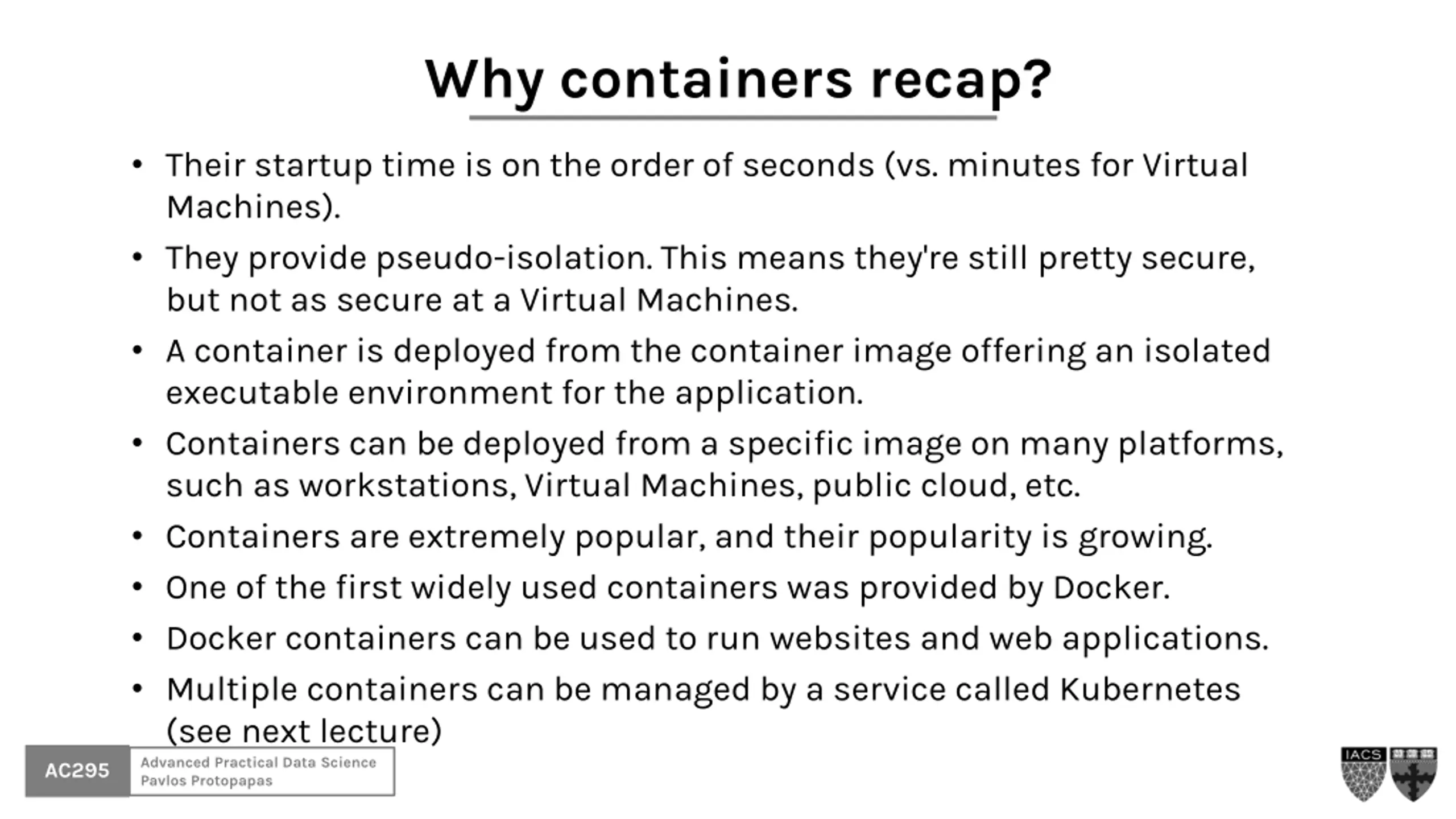 Why containers recap?

• Their startup time is on the order of seconds (vs. minutes for Virtual Machines).
• They provide pseudo-isolation. This means they're still pretty secure, but not as secure at a Virtual Machines.
• A container is deployed from the container image offering an isolated executable environment for the application.
• Containers can be deployed from a specific image on many platforms, such as workstations, Virtual Machines, public cloud, etc.
• Containers are extremely popular, and their popularity is growing.
• One of the first widely used containers was provided by Docker.
• Docker containers can be used to run websites and web applications.
• Multiple containers can be managed by a service called Kubernetes (see next lecture)

AC295
Advanced Practical Data Science
Pavlos Protopapas

IACS